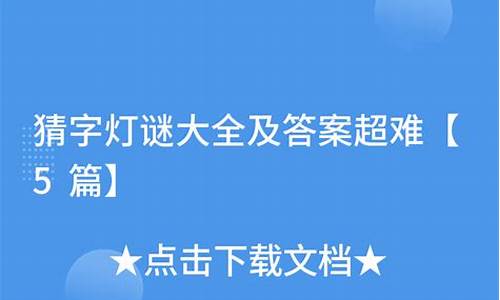 猜字灯谜大全及答案超难【5 篇】

★点击下载文档★